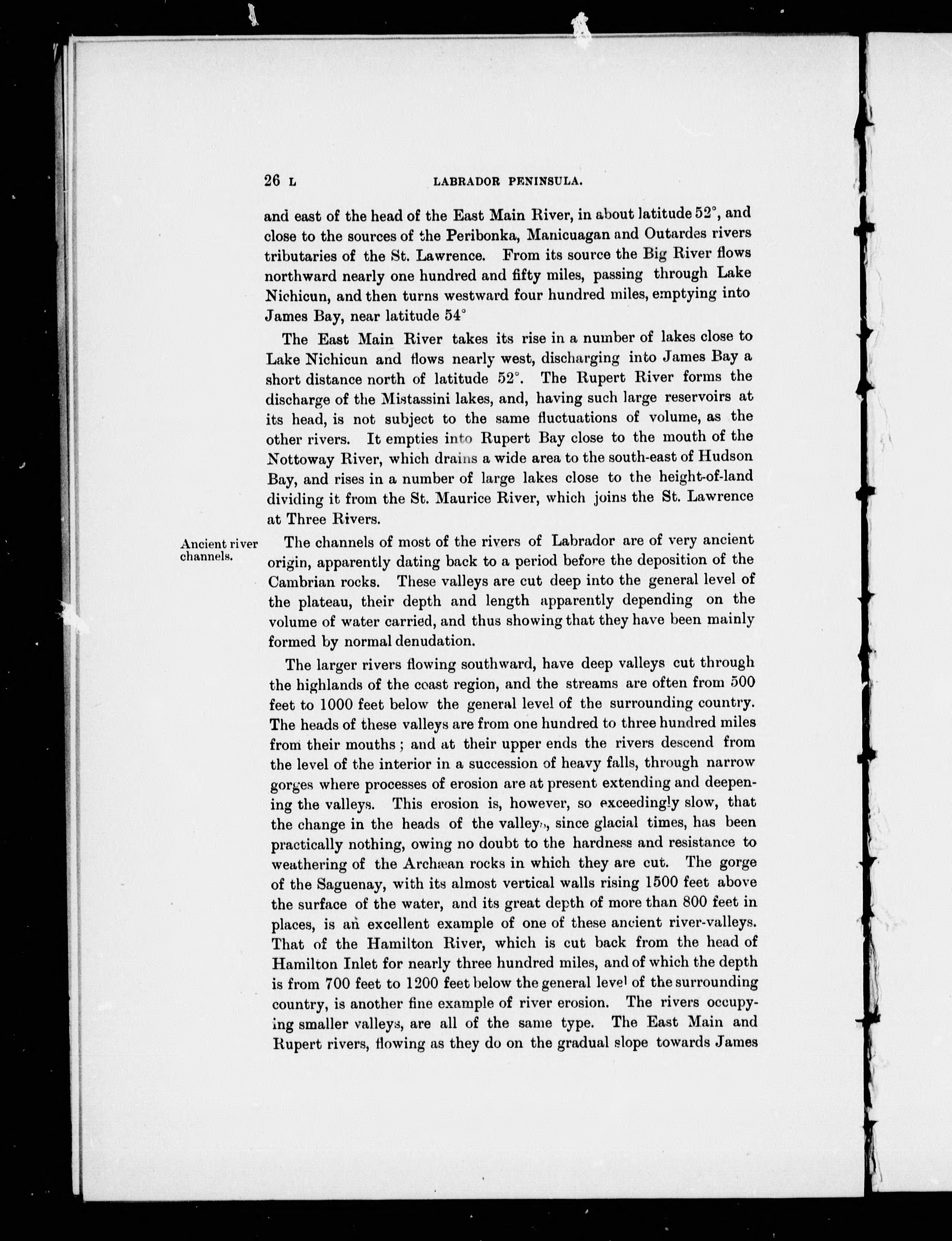 26 L LABRADOR PENINSULA.

and east of the head of the East Main River, in about latitude 52°, and close to the sources of the Peribonka, Manicuagan and Outardes rivers tributaries of the St. Lawrence. From its source the Big River flows northward nearly one hundred and fifty miles, passing through Lake Nichicun, and then turns westward four hundred miles, emptying into James Bay, near latitude 54°

The East Main River takes its rise in a number of lakes close to Lake Nichicun and flows nearly west, discharging into James Bay a short distance north of latitude 52°. The Rupert River forms the discharge of the Mistassini lakes, and, having such large reservoirs at its head, is not subject to the same fluctuations of volume, as the other rivers. It empties into Rupert Bay close to the mouth of the Nottoway River, which drains a wide area to the south-east of Hudson Bay, and rises in a number of large lakes close to the height-of-land dividing it from the St. Maurice River, which joins the St. Lawrence at Three Rivers.

Ancient river channels.

The channels of most of the rivers of Labrador are of very ancient origin, apparently dating back to a period before the deposition of the Cambrian rocks. These valleys are cut deep into the general level of the plateau, their depth and length apparently depending on the volume of water carried, and thus showing that they have been mainly formed by normal denudation.

The larger rivers flowing southward, have deep valleys cut through the highlands of the coast region, and the streams are often from 500 feet to 1000 feet below the general level of the surrounding country. The heads of these valleys are from one hundred to three hundred miles from their mouths ; and at their upper ends the rivers descend from the level of the interior in a succession of heavy falls, through narrow gorges where processes of erosion are at present extending and deepening the valleys. This erosion is, however, so exceedingly slow, that the change in the heads of the valleys, since glacial times, has been practically nothing, owing no doubt to the hardness and resistance to weathering of the Archæan rocks in which they are cut. The gorge of the Saguenay, with its almost vertical walls rising 1500 feet above the surface of the water, and its great depth of more than 800 feet in places, is an excellent example of one of these ancient river-valleys. That of the Hamilton River, which is cut back from the head of Hamilton Inlet for nearly three hundred miles, and of which the depth is from 700 feet to 1200 feet below the general level of the surrounding country, is another fine example of river erosion. The rivers occupying smaller valleys, are all of the same type. The East Main and Rupert rivers, flowing as they do on the gradual slope towards James